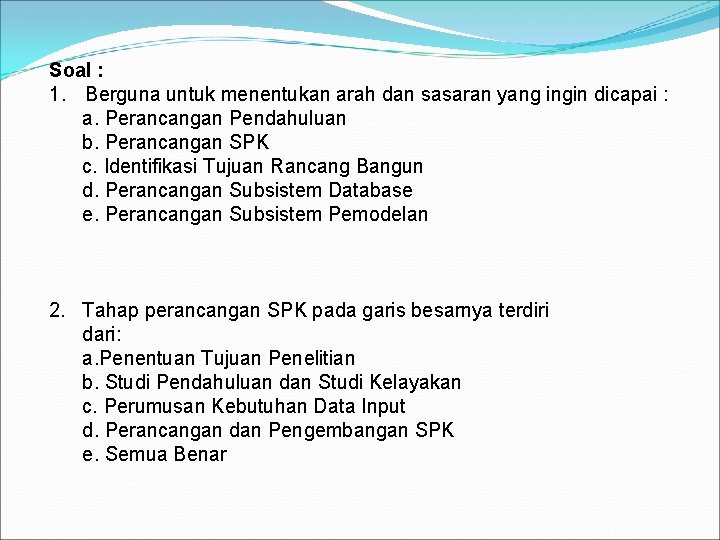 Soal :
1. Berguna untuk menentukan arah dan sasaran yang ingin dicapai :
a. Perancangan Pendahuluan
b. Perancangan SPK
c. Identifikasi Tujuan Rancang Bangun
d. Perancangan Subsistem Database
e. Perancangan Subsistem Pemodelan

2. Tahap perancangan SPK pada garis besarnya terdiri dari:
a.Penentuan Tujuan Penelitian
b. Studi Pendahuluan dan Studi Kelayakan
c. Perumusan Kebutuhan Data Input
d. Perancangan dan Pengembangan SPK
e. Semua Benar